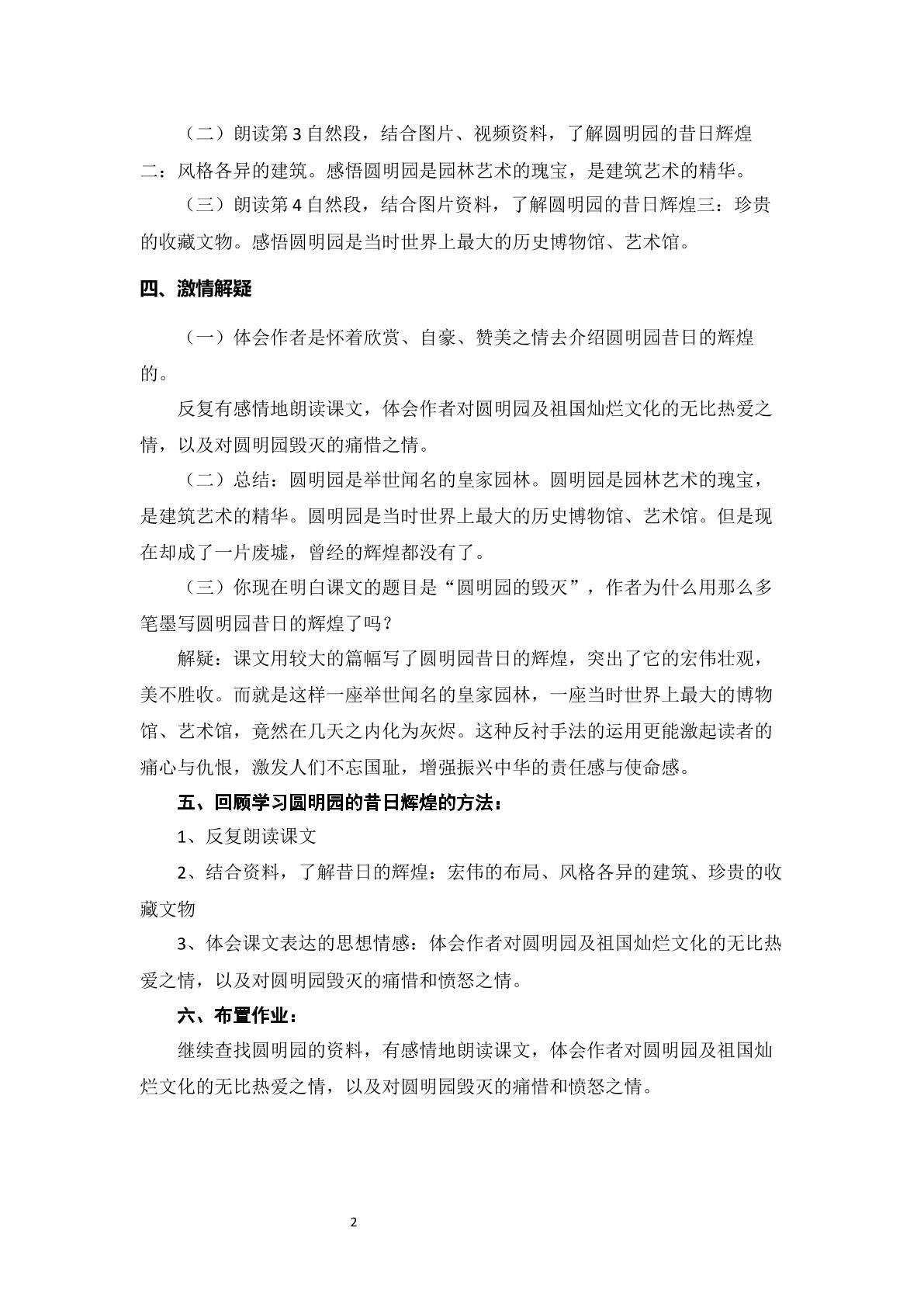 （二）朗读第3自然段，结合图片、视频资料，了解圆明园的昔日辉煌二：风格各异的建筑。感悟圆明园是园林艺术的瑰宝，是建筑艺术的精华。

（三）朗读第4自然段，结合图片资料，了解圆明园的昔日辉煌三：珍贵的收藏文物。感悟圆明园是当时世界上最大的历史博物馆、艺术馆。

四、激情解疑

（一）体会作者是怀着欣赏、自豪、赞美之情去介绍圆明园昔日的辉煌的。

反复有感情地朗读课文，体会作者对圆明园及祖国灿烂文化的无比热爱之情，以及对圆明园毁灭的痛惜之情。

（二）总结：圆明园是举世闻名的皇家园林。圆明园是园林艺术的瑰宝，是建筑艺术的精华。圆明园是当时世界上最大的历史博物馆、艺术馆。但是现在却成了一片废墟，曾经的辉煌都没有了。

（三）你现在明白课文的题目是“圆明园的毁灭”，作者为什么用那么多笔墨写圆明园昔日的辉煌了吗？

解疑：课文用较大的篇幅写了圆明园昔日的辉煌，突出了它的宏伟壮观，美不胜收。而就是这样一座举世闻名的皇家园林，一座当时世界上最大的博物馆、艺术馆，竟然在几天之内化为灰烬。这种反衬手法的运用更能激起读者的痛心与仇恨，激发人们不忘国耻，增强振兴中华的责任感与使命感。

五、回顾学习圆明园的昔日辉煌的方法：

1、反复朗读课文

2、结合资料，了解昔日的辉煌：宏伟的布局、风格各异的建筑、珍贵的收藏文物

3、体会课文表达的思想情感：体会作者对圆明园及祖国灿烂文化的无比热爱之情，以及对圆明园毁灭的痛惜和愤怒之情。

六、布置作业：

继续查找圆明园的资料，有感情地朗读课文，体会作者对圆明园及祖国灿烂文化的无比热爱之情，以及对圆明园毁灭的痛惜和愤怒之情。

2